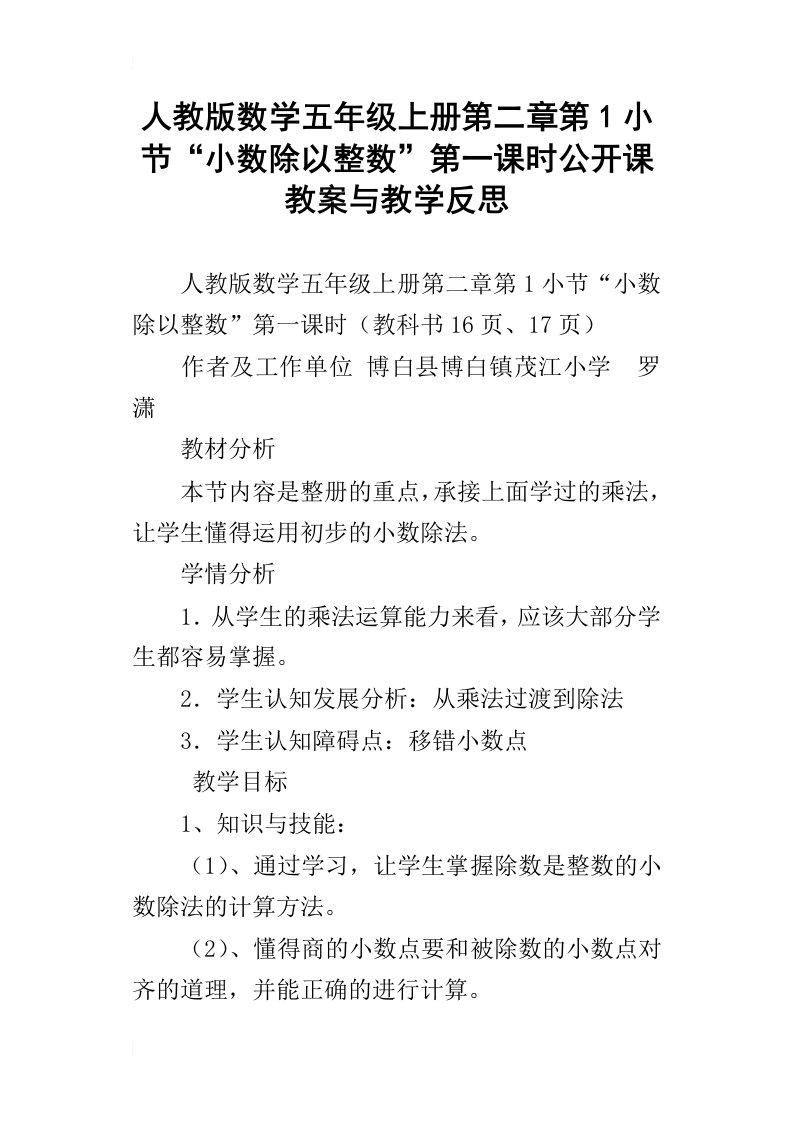 人教版数学五年级上册第二章第1小节“小数除以整数”第一课时公开课教案与教学反思

人教版数学五年级上册第二章第1小节“小数除以整数”第一课时（教科书16页、17页）

作者及工作单位 博白县博白镇茂江小学 罗潇

教材分析

本节内容是整册的重点，承接上面学过的乘法，让学生懂得运用初步的小数除法。

学情分析

1．从学生的乘法运算能力来看，应该大部分学生都容易掌握。

2．学生认知发展分析：从乘法过渡到除法

3．学生认知障碍点：移错小数点

教学目标

1、知识与技能：

（1）、通过学习，让学生掌握除数是整数的小数除法的计算方法。

（2）、懂得商的小数点要和被除数的小数点对齐的道理，并能正确的进行计算。